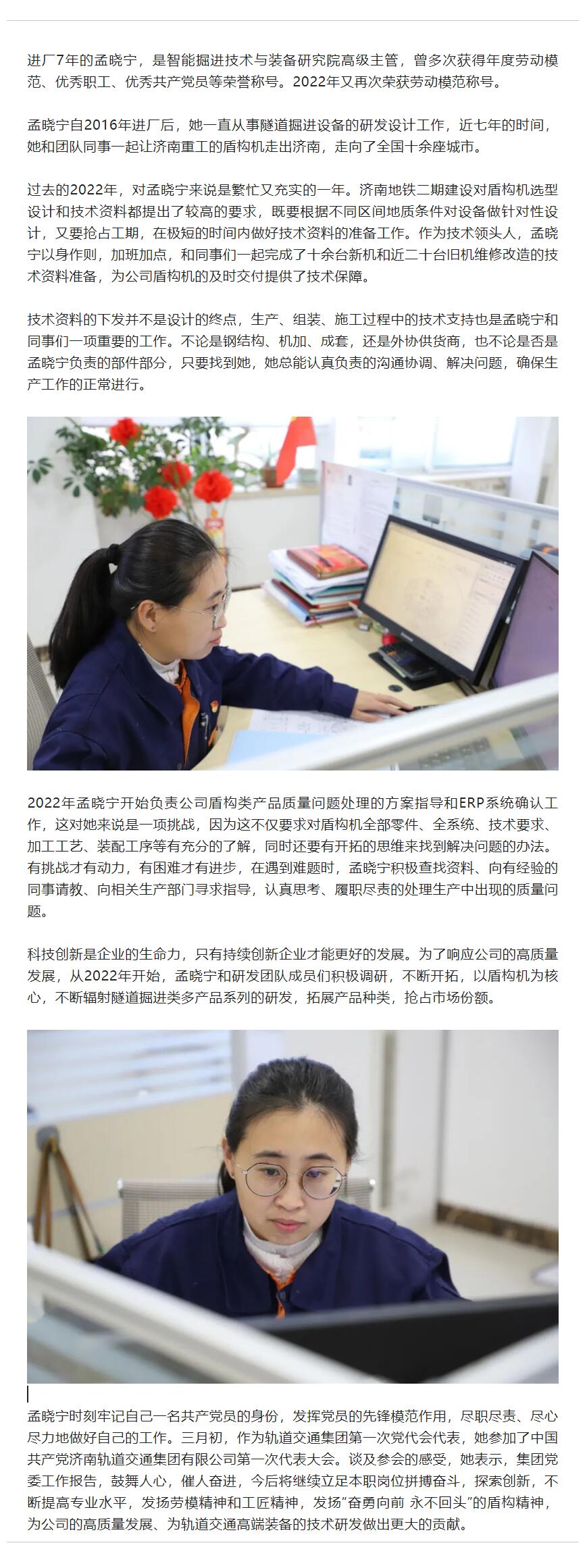 进厂7年的孟晓宁，是智能掘进技术与装备研究院高级主管，曾多次获得年度劳动模范、优秀职工、优秀共产党员等荣誉称号。2022年又再次荣获劳动模范称号。

孟晓宁自2016年进厂后，她一直从事隧道掘进设备的研发设计工作，近七年的时间，她和团队同事一起让济南重工的盾构机走出济南，走向了全国十余座城市。

过去的2022年，对孟晓宁来说是繁忙又充实的一年。济南地铁二期建设对盾构机选型设计和技术资料都提出了较高的要求，既要根据不同区间地质条件对设备做针对性设计，又要抢占工期，在极短的时间内做好技术资料的准备工作。作为技术领头人，孟晓宁以身作则，加班加点，和同事们一起完成了十余台新机和近二十台旧机维修改造的技术资料准备，为公司盾构机的及时交付提供了技术保障。

技术资料的下发并不是设计的终点，生产、组装、施工过程中的技术支持也是孟晓宁和同事们一项重要的工作。不论是钢结构、机加、成套，还是外协供货商，也不论是否是孟晓宁负责的部件部分，只要找到她，她总能认真负责的沟通协调、解决问题，确保生产工作的正常进行。

2022年孟晓宁开始负责公司盾构类产品质量问题处理的方案指导和ERP系统确认工作，这对她来说是一项挑战，因为这不仅要求对盾构机全部零件、全系统、技术要求、加工工艺、装配工序等有充分的了解，同时还要有开拓的思维来找到解决问题的办法。有挑战才有动力，有困难才有进步，在遇到难题时，孟晓宁积极查找资料、向有经验的同事请教、向相关生产部门寻求指导，认真思考、履职尽责的处理生产中出现的质量问题。

科技创新是企业的生命力，只有持续创新企业才能更好的发展。为了响应公司的高质量发展，从2022年开始，孟晓宁和研发团队成员们积极调研，不断开拓，以盾构机为核心，不断辐射隧道掘进类多产品系列的研发，拓展产品种类，抢占市场份额。

孟晓宁时刻牢记自己一名共产党员的身份，发挥党员的先锋模范作用，尽职尽责、尽心尽力地做好自己的工作。三月初，作为轨道交通集团第一次党代会代表，她参加了中国共产党济南轨道交通集团有限公司第一次代表大会。谈及参会的感受，她表示，集团党委工作报告，鼓舞人心，催人奋进，今后将继续立足本职岗位拼搏奋斗，探索创新，不断提高专业水平，发扬劳模精神和工匠精神，发扬“奋勇向前 永不回头”的盾构精神，为公司的高质量发展、为轨道交通高端装备的技术研发做出更大的贡献。